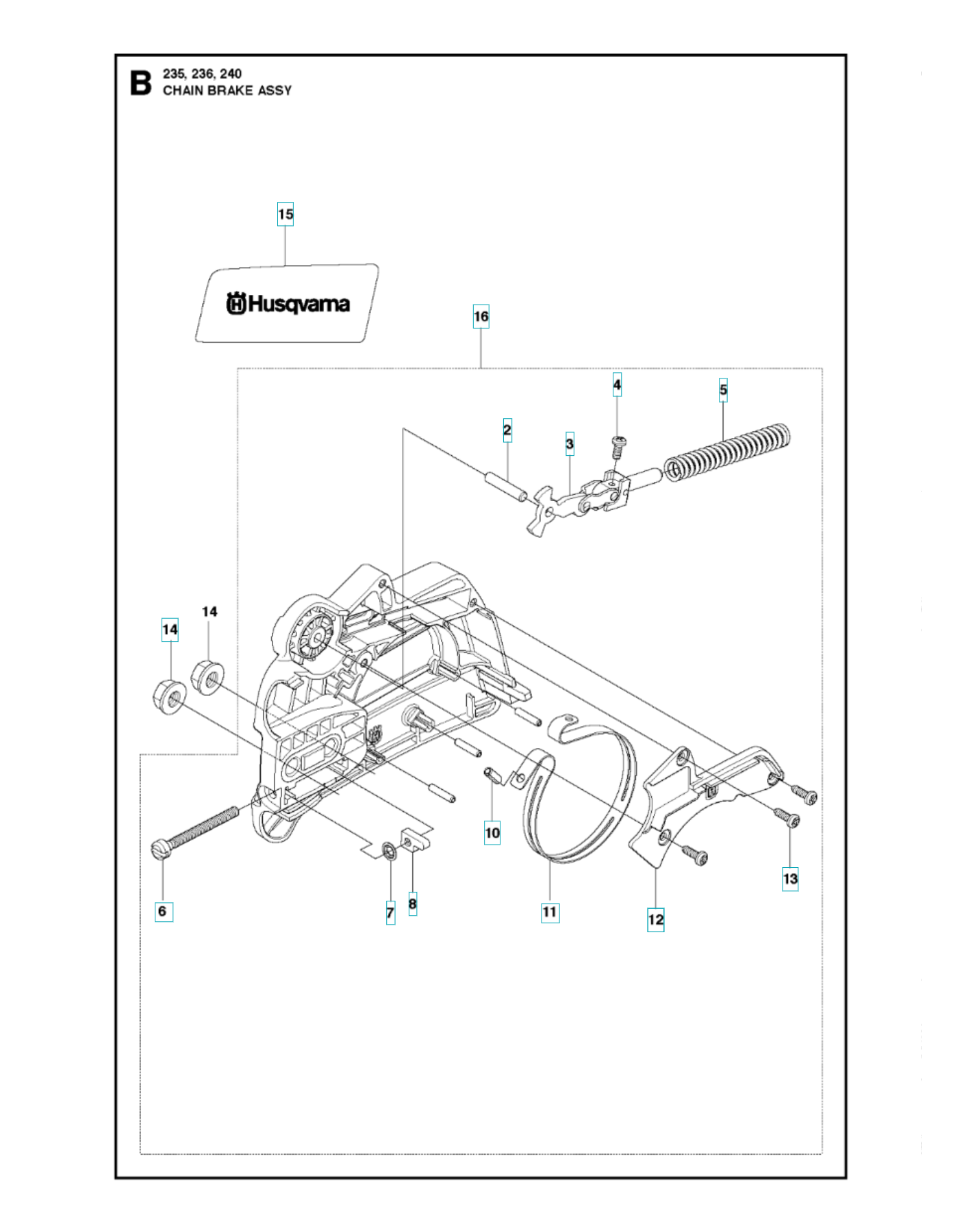 B
235, 236, 240
CHAIN BRAKE ASSY

15

Husqvarna

16

4

5

2

3

14

14

10

13

6

7

8

11

12